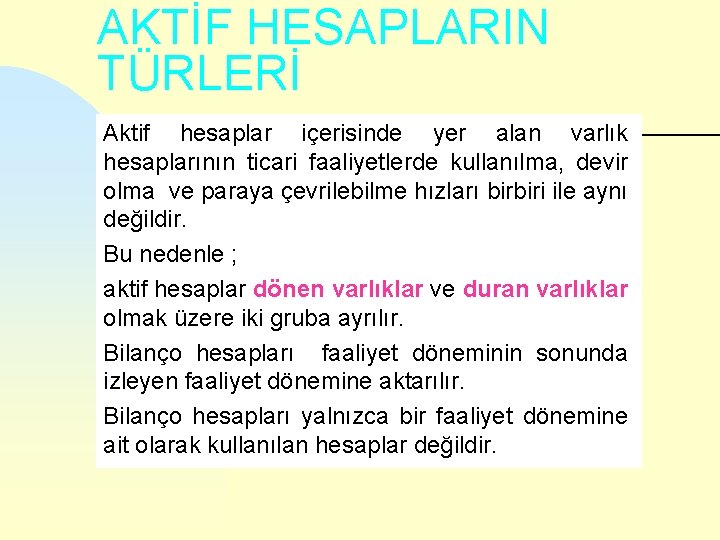 AKTİF HESAPLARIN TÜRLERİ

Aktif hesaplar içerisinde yer alan varlık hesaplarının ticari faaliyetlerde kullanılma, devir olma ve paraya çevrilebilme hızları birbiri ile aynı değildir.

Bu nedenle ;

aktif hesaplar dönen varlıklar ve duran varlıklar olmak üzere iki gruba ayrılır.

Bilanço hesapları faaliyet döneminin sonunda izleyen faaliyet dönemine aktarılır.

Bilanço hesapları yalnızca bir faaliyet dönemine ait olarak kullanılan hesaplar değildir.